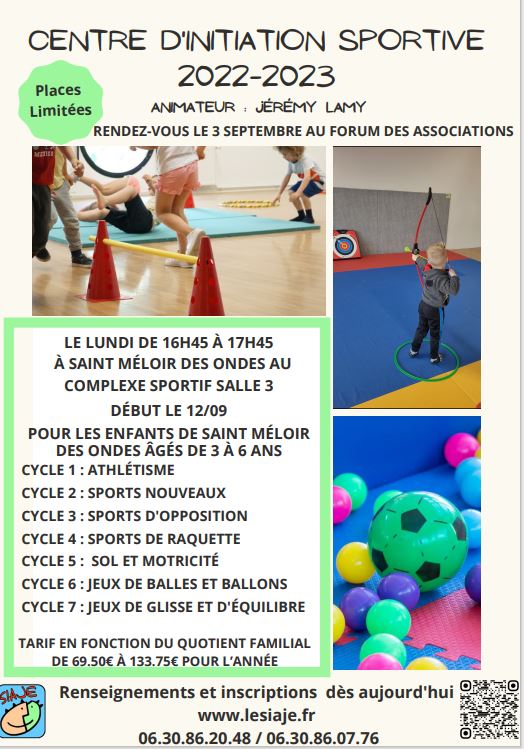 CENTRE D'INITIATION SPORTIVE
2022-2023

Places Limitées

ANIMATEUR : JÉRÉMY LAMY

RENDEZ-VOUS LE 3 SEPTEMBRE AU FORUM DES ASSOCIATIONS

LE LUNDI DE 16H45 À 17H45
À SAINT MÉLOIR DES ONDES AU COMPLEXE SPORTIF SALLE 3

DÉBUT LE 12/09

POUR LES ENFANTS DE SAINT MÉLOIR DES ONDES ÂGÉS DE 3 À 6 ANS

CYCLE 1 : ATHLÉTISME
CYCLE 2 : SPORTS NOUVEAUX
CYCLE 3 : SPORTS D'OPPOSITION
CYCLE 4 : SPORTS DE RAQUETTE
CYCLE 5 : SOL ET MOTRICITÉ
CYCLE 6 : JEUX DE BALLES ET BALLONS
CYCLE 7 : JEUX DE GLISSE ET D'ÉQUILIBRE

TARIF EN FONCTION DU QUOTIENT FAMILIAL DE 69.50€ À 133.75€ POUR L'ANNÉE

SIAJE

Renseignements et inscriptions dès aujourd'hui
www.lesiaje.fr
06.30.86.20.48 / 06.30.86.07.76